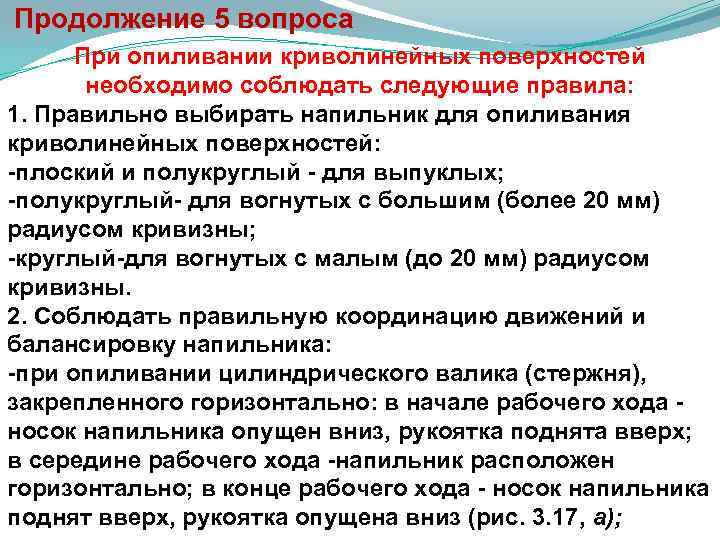 Продолжение 5 вопроса

При опиливании криволинейных поверхностей необходимо соблюдать следующие правила:

1. Правильно выбирать напильник для опиливания криволинейных поверхностей:
-плоский и полукруглый - для выпуклых;
-полукруглый- для вогнутых с большим (более 20 мм) радиусом кривизны;
-круглый-для вогнутых с малым (до 20 мм) радиусом кривизны.
2. Соблюдать правильную координацию движений и балансировку напильника:
-при опиливании цилиндрического валика (стержня), закрепленного горизонтально: в начале рабочего хода - носок напильника опущен вниз, рукоятка поднята вверх; в середине рабочего хода -напильник расположен горизонтально; в конце рабочего хода - носок напильника поднят вверх, рукоятка опущена вниз (рис. 3.17, а);